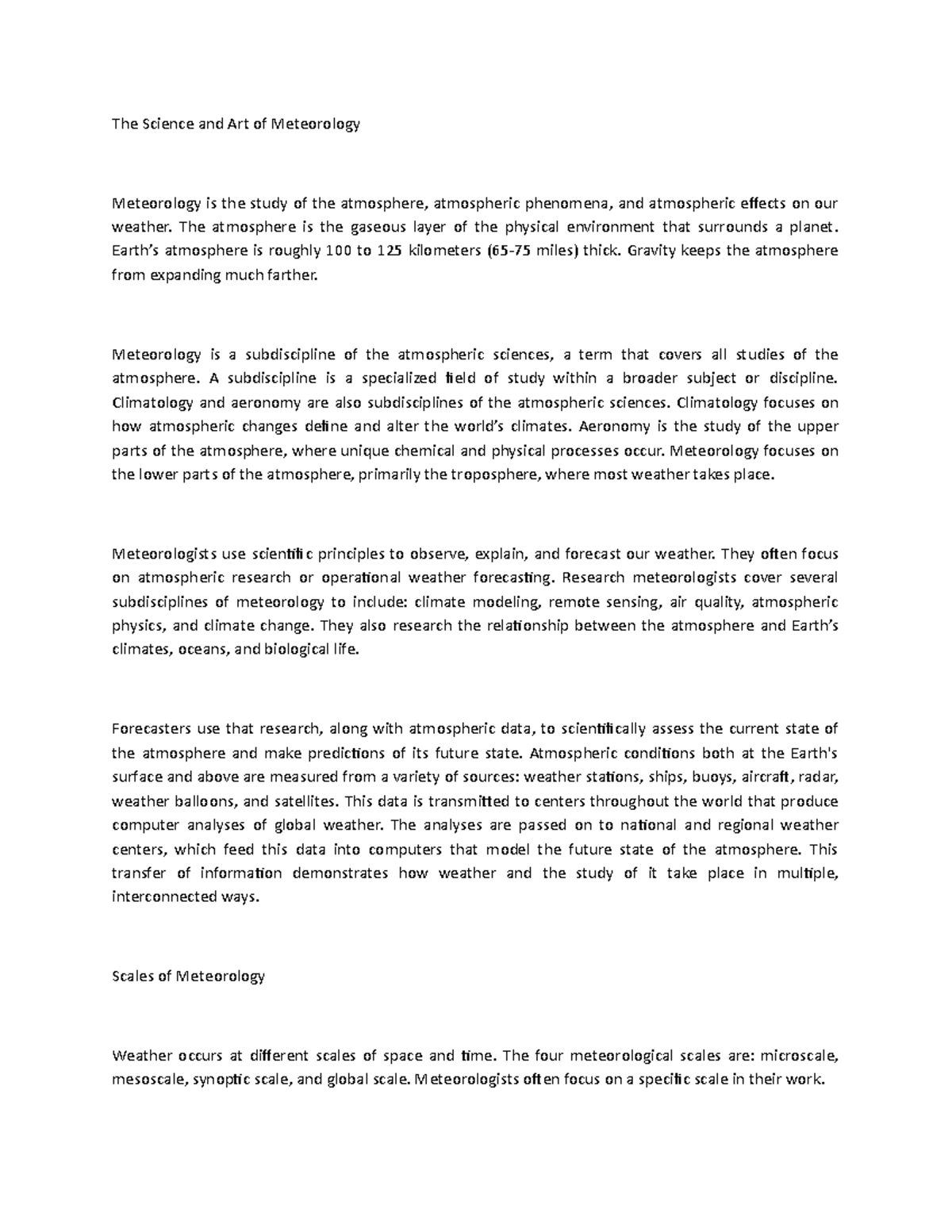 The Science and Art of Meteorology

Meteorology is the study of the atmosphere, atmospheric phenomena, and atmospheric effects on our weather. The atmosphere is the gaseous layer of the physical environment that surrounds a planet. Earth's atmosphere is roughly 100 to 125 kilometers (65-75 miles) thick. Gravity keeps the atmosphere from expanding much farther.

Meteorology is a subdiscipline of the atmospheric sciences, a term that covers all studies of the atmosphere. A subdiscipline is a specialized field of study within a broader subject or discipline. Climatology and aeronomy are also subdisciplines of the atmospheric sciences. Climatology focuses on how atmospheric changes define and alter the world's climates. Aeronomy is the study of the upper parts of the atmosphere, where unique chemical and physical processes occur. Meteorology focuses on the lower parts of the atmosphere, primarily the troposphere, where most weather takes place.

Meteorologists use scientific principles to observe, explain, and forecast our weather. They often focus on atmospheric research or operational weather forecasting. Research meteorologists cover several subdisciplines of meteorology to include: climate modeling, remote sensing, air quality, atmospheric physics, and climate change. They also research the relationship between the atmosphere and Earth's climates, oceans, and biological life.

Forecasters use that research, along with atmospheric data, to scientifically assess the current state of the atmosphere and make predictions of its future state. Atmospheric conditions both at the Earth's surface and above are measured from a variety of sources: weather stations, ships, buoys, aircraft, radar, weather balloons, and satellites. This data is transmitted to centers throughout the world that produce computer analyses of global weather. The analyses are passed on to national and regional weather centers, which feed this data into computers that model the future state of the atmosphere. This transfer of information demonstrates how weather and the study of it take place in multiple, interconnected ways.

Scales of Meteorology

Weather occurs at different scales of space and time. The four meteorological scales are: microscale, mesoscale, synoptic scale, and global scale. Meteorologists often focus on a specific scale in their work.